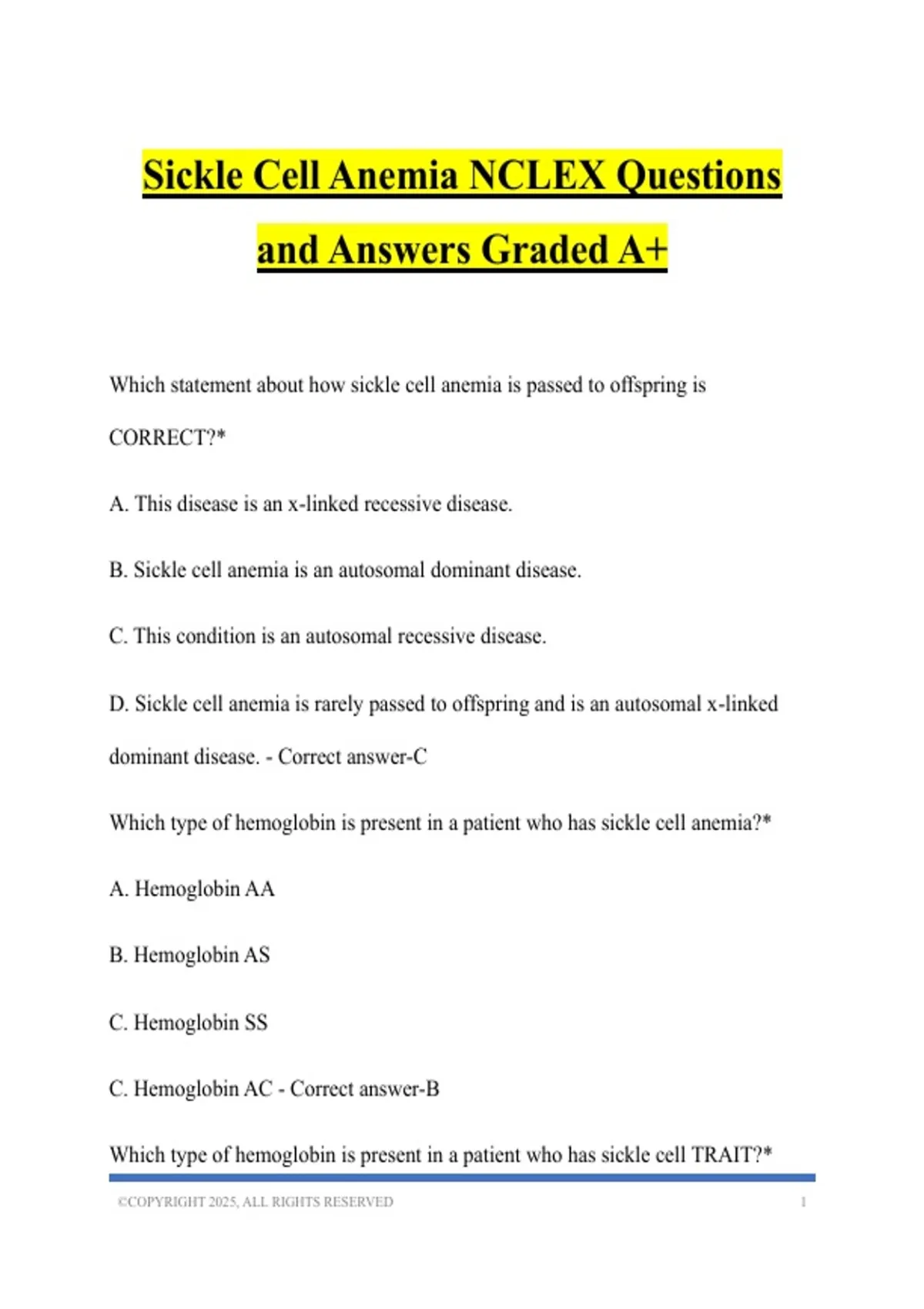 Sickle Cell Anemia NCLEX Questions and Answers Graded A+

Which statement about how sickle cell anemia is passed to offspring is CORRECT?*

A. This disease is an x-linked recessive disease.

B. Sickle cell anemia is an autosomal dominant disease.

C. This condition is an autosomal recessive disease.

D. Sickle cell anemia is rarely passed to offspring and is an autosomal x-linked dominant disease. - Correct answer-C

Which type of hemoglobin is present in a patient who has sickle cell anemia?*

A. Hemoglobin AA

B. Hemoglobin AS

C. Hemoglobin SS

C. Hemoglobin AC - Correct answer-B

Which type of hemoglobin is present in a patient who has sickle cell TRAIT?*

©COPYRIGHT 2025, ALL RIGHTS RESERVED 1